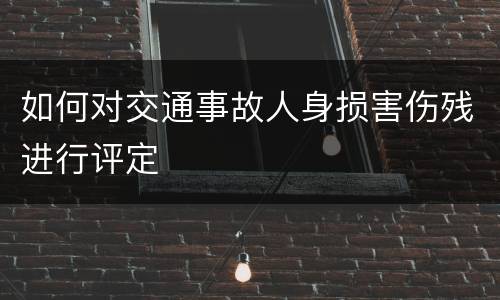 如何对交通事故人身损害伤残进行评定